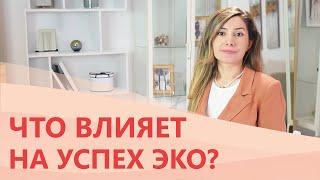 ЧТО ВЛИЯЕТ
НА УСПЕХ ЭКО?